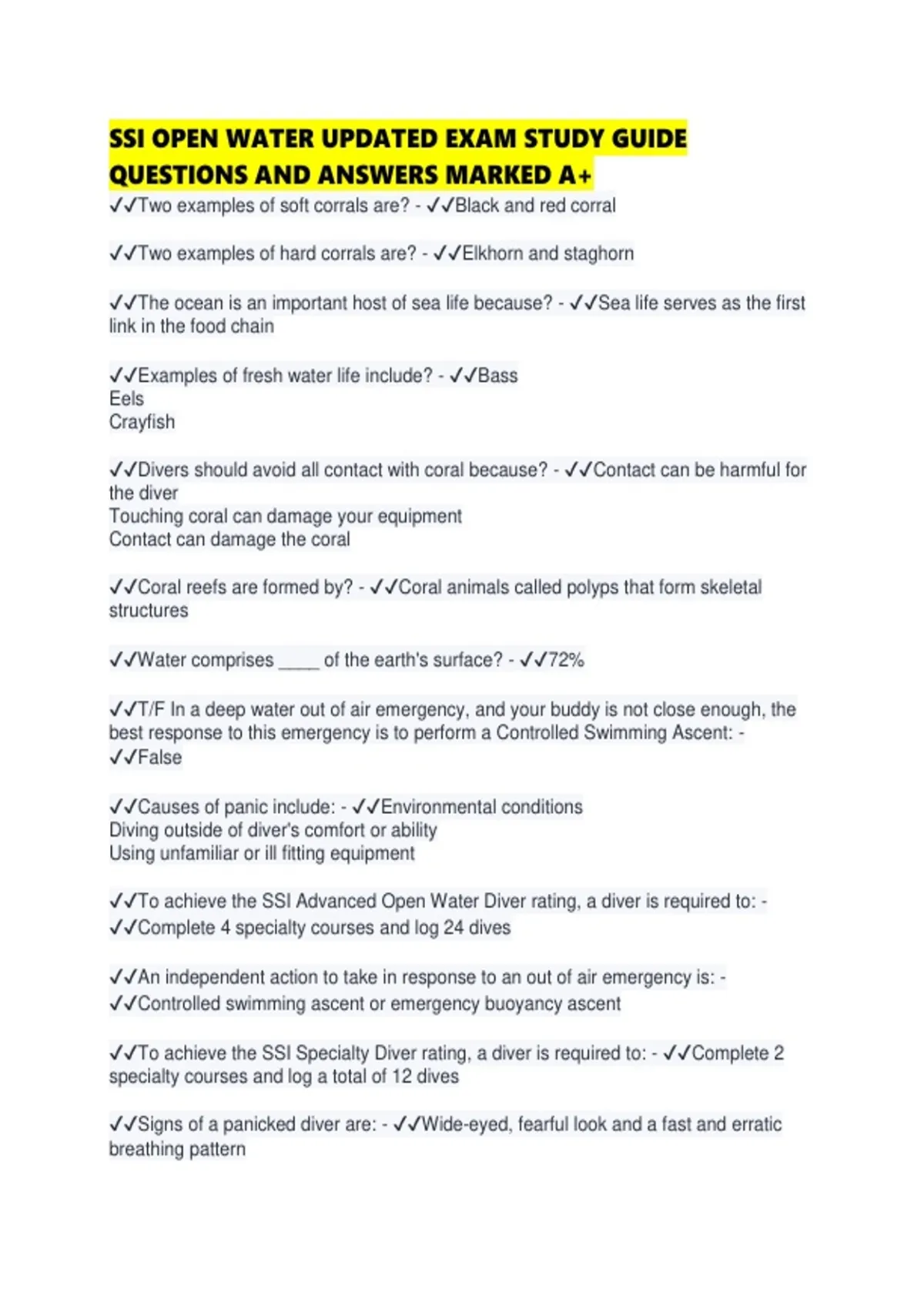 SSI OPEN WATER UPDATED EXAM STUDY GUIDE QUESTIONS AND ANSWERS MARKED A+

✓✓Two examples of soft corrals are? - ✓✓Black and red corral

✓✓Two examples of hard corrals are? - ✓✓Elkhorn and staghorn

✓✓The ocean is an important host of sea life because? - ✓✓Sea life serves as the first link in the food chain

✓✓Examples of fresh water life include? - ✓✓Bass
Eels
Crayfish

✓✓Divers should avoid all contact with coral because? - ✓✓Contact can be harmful for the diver
Touching coral can damage your equipment
Contact can damage the coral

✓✓Coral reefs are formed by? - ✓✓Coral animals called polyps that form skeletal structures

✓✓Water comprises ____ of the earth's surface? - ✓✓72%

✓✓T/F In a deep water out of air emergency, and your buddy is not close enough, the best response to this emergency is to perform a Controlled Swimming Ascent: - ✓✓False

✓✓Causes of panic include: - ✓✓Environmental conditions
Diving outside of diver's comfort or ability
Using unfamiliar or ill fitting equipment

✓✓To achieve the SSI Advanced Open Water Diver rating, a diver is required to: - ✓✓Complete 4 specialty courses and log 24 dives

✓✓An independent action to take in response to an out of air emergency is: - ✓✓Controlled swimming ascent or emergency buoyancy ascent

✓✓To achieve the SSI Specialty Diver rating, a diver is required to: - ✓✓Complete 2 specialty courses and log a total of 12 dives

✓✓Signs of a panicked diver are: - ✓✓Wide-eyed, fearful look and a fast and erratic breathing pattern